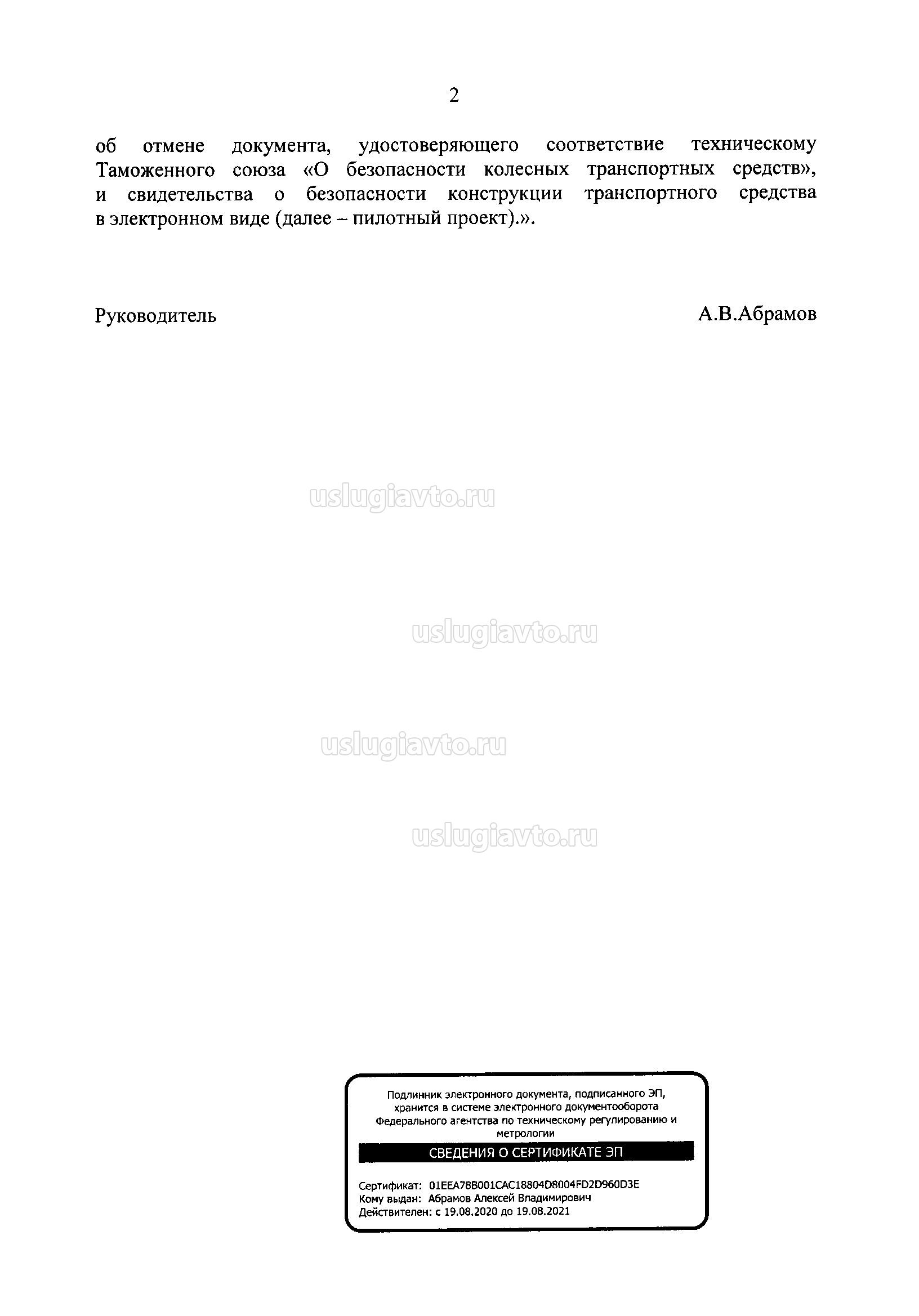 2

об отмене документа, удостоверяющего соответствие техническому Таможенного союза «О безопасности колесных транспортных средств», и свидетельства о безопасности конструкции транспортного средства в электронном виде (далее – пилотный проект).».

Руководитель А.В.Абрамов

uslugiavto.ru

uslugiavto.ru

uslugiavto.ru

uslugiavto.ru

Подлинник электронного документа, подписанного ЭП, хранится в системе электронного документооборота Федерального агентства по техническому регулированию и метрологии

СВЕДЕНИЯ О СЕРТИФИКАТЕ ЭП

Сертификат: 01EEA78B001CAC18804D8004FD2D960D3E
Кому выдан: Абрамов Алексей Владимирович
Действителен: с 19.08.2020 до 19.08.2021